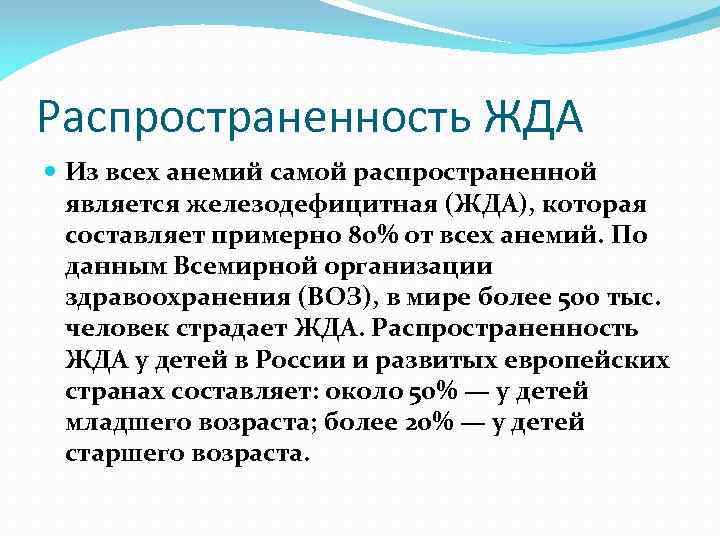 Распространенность ЖДА

• Из всех анемий самой распространенной является железодефицитная (ЖДА), которая составляет примерно 80% от всех анемий. По данным Всемирной организации здравоохранения (ВОЗ), в мире более 500 тыс. человек страдает ЖДА. Распространенность ЖДА у детей в России и развитых европейских странах составляет: около 50% — у детей младшего возраста; более 20% — у детей старшего возраста.